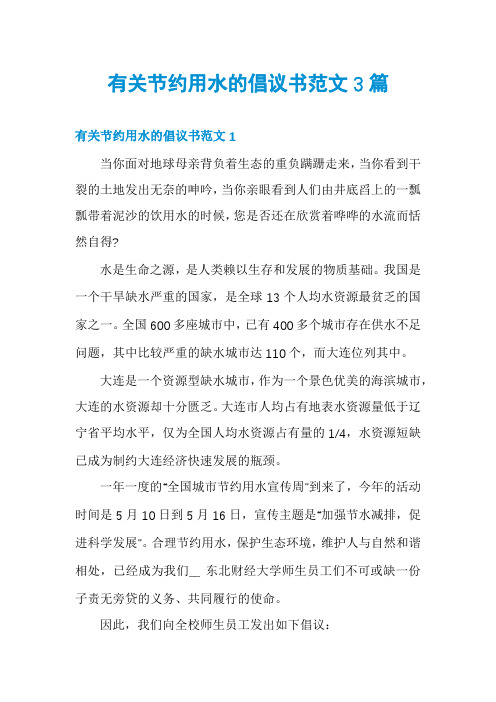 有关节约用水的倡议书范文 3 篇

有关节约用水的倡议书范文 1

当你面对地球母亲背负着生态的重负蹒跚走来，当你看到干裂的土地发出无奈的呻吟，当你亲眼看到人们由井底舀上的一瓢瓢带着泥沙的饮用水的时候，您是否还在欣赏着哗哗的水流而恬然自得?

水是生命之源，是人类赖以生存和发展的物质基础。我国是一个干旱缺水严重的国家，是全球 13 个人均水资源最贫乏的国家之一。全国 600 多座城市中，已有 400 多个城市存在供水不足问题，其中比较严重的缺水城市达 110 个，而大连位列其中。

大连是一个资源型缺水城市，作为一个景色优美的海滨城市，大连的水资源却十分匮乏。大连市人均占有地表水资源量低于辽宁省平均水平，仅为全国人均水资源占有量的 1/4，水资源短缺已成为制约大连经济快速发展的瓶颈。

一年一度的"全国城市节约用水宣传周"到来了，今年的活动时间是 5 月 10 日到 5 月 16 日，宣传主题是"加强节水减排，促进科学发展"。合理节约用水，保护生态环境，维护人与自然和谐相处，已经成为我们__ 东北财经大学师生员工们不可或缺一份子责无旁贷的义务、共同履行的使命。

因此，我们向全校师生员工发出如下倡议：